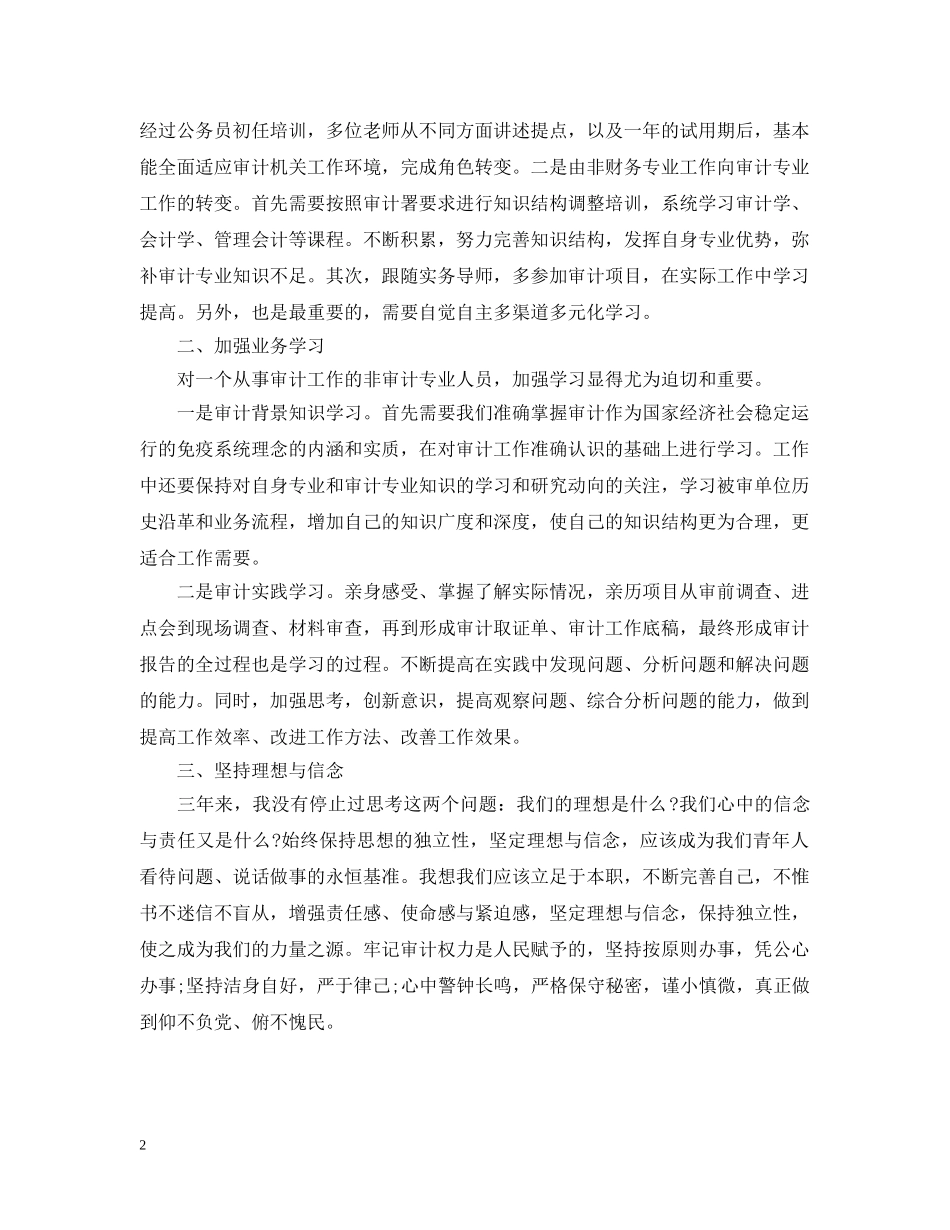 经过公务员初任培训，多位老师从不同方面讲述提点，以及一年的试用期后，基本能全面适应审计机关工作环境，完成角色转变。二是由非财务专业工作向审计专业工作的转变。首先需要按照审计署要求进行知识结构调整培训，系统学习审计学、会计学、管理会计等课程。不断积累，努力完善知识结构，发挥自身专业优势，弥补审计专业知识不足。其次，跟随实务导师，多参加审计项目，在实际工作中学习提高。另外，也是最重要的，需要自觉自主多渠道多元化学习。

二、加强业务学习

对一个从事审计工作的非审计专业人员，加强学习显得尤为迫切和重要。

一是审计背景知识学习。首先需要我们准确掌握审计作为国家经济社会稳定运行的免疫系统理念的内涵和实质，在对审计工作准确认识的基础上进行学习。工作中还要保持对自身专业和审计专业知识的学习和研究动向的关注，学习被审单位历史沿革和业务流程，增加自己的知识广度和深度，使自己的知识结构更为合理，更适合工作需要。

二是审计实践学习。亲身感受、掌握了解实际情况，亲历项目从审前调查、进点会到现场调查、材料审查，再到形成审计取证单、审计工作底稿，最终形成审计报告的全过程也是学习的过程。不断提高在实践中发现问题、分析问题和解决问题的能力。同时，加强思考，创新意识，提高观察问题、综合分析问题的能力，做到提高工作效率、改进工作方法、改善工作效果。

三、坚持理想与信念

三年来，我没有停止过思考这两个问题：我们的理想是什么?我们心中的信念与责任又是什么?始终保持思想的独立性，坚定理想与信念，应该成为我们青年人看待问题、说话做事的永恒基准。我想我们应该立足于本职，不断完善自己，不惟书不迷信不盲从，增强责任感、使命感与紧迫感，坚定理想与信念，保持独立性，使之成为我们的力量之源。牢记审计权力是人民赋予的，坚持按原则办事，凭公心办事;坚持洁身自好，严于律己;心中警钟长鸣，严格保守秘密，谨小慎微，真正做到仰不负党、俯不愧民。

2